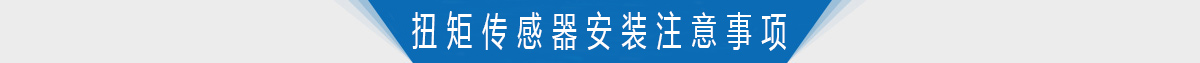 扭矩传感器安装注意事项